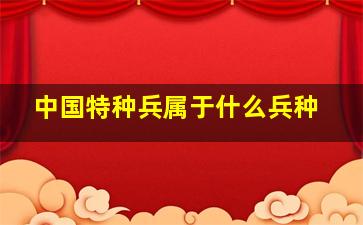 中国特种兵属于什么兵种